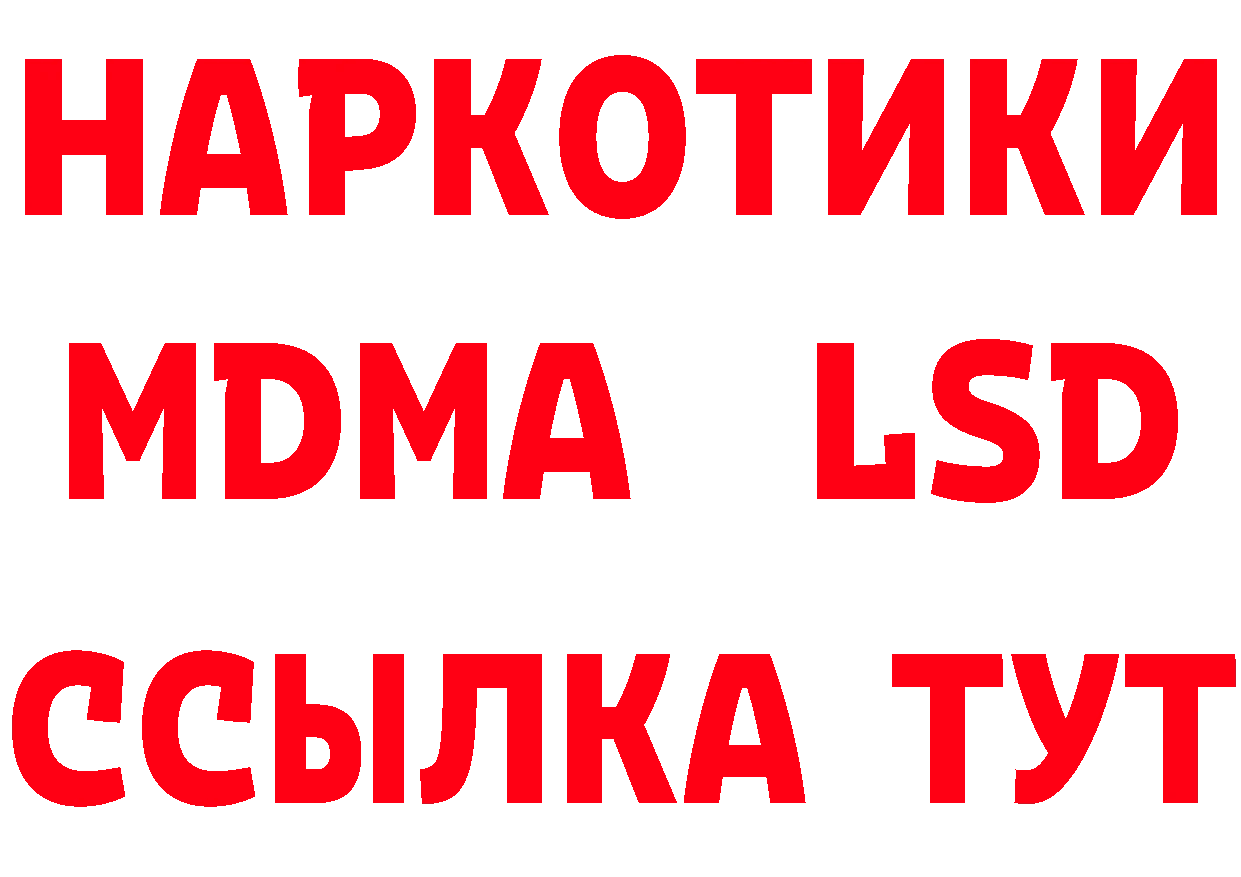 НАРКОТИКИ
MDMA LSD
ССЫЛКА ТУТ